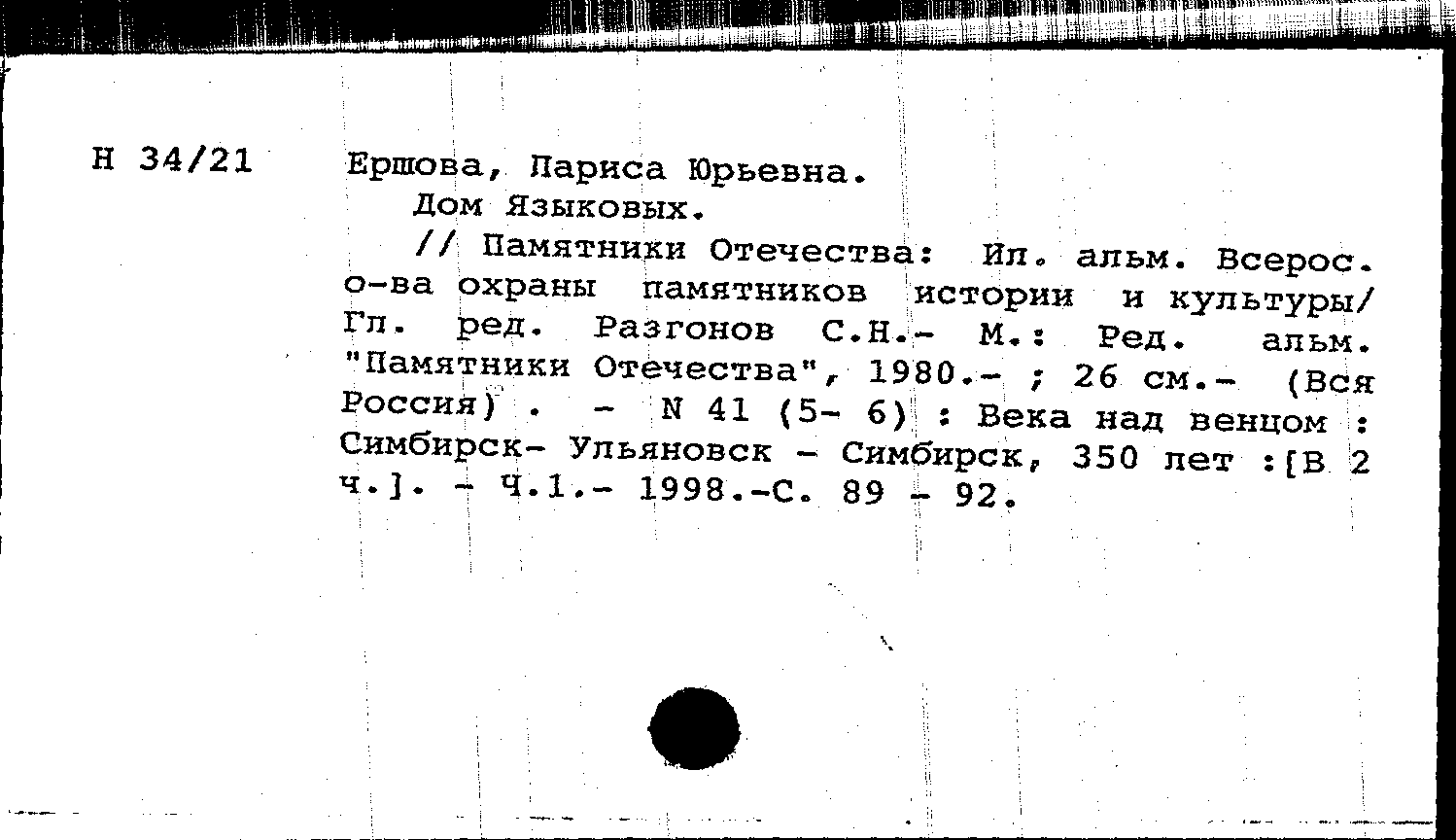 Н 34/21

Ершова, Лариса Юрьевна.

Дом Языковых.

// Памятники Отечества: Ил. альм. Всерос. о-ва охраны памятников истории и культуры/ Гл. ред. Разгонов С.Н.- М.: Ред. альм. "Памятники Отечества", 1980.- ; 26 см.- (Вся Россия) . - N 41 (5- 6) : Века над венцом : Симбирск- Ульяновск - Симбирск, 350 лет :[В 2 ч.]. - Ч.1.- 1998.-С. 89 - 92.